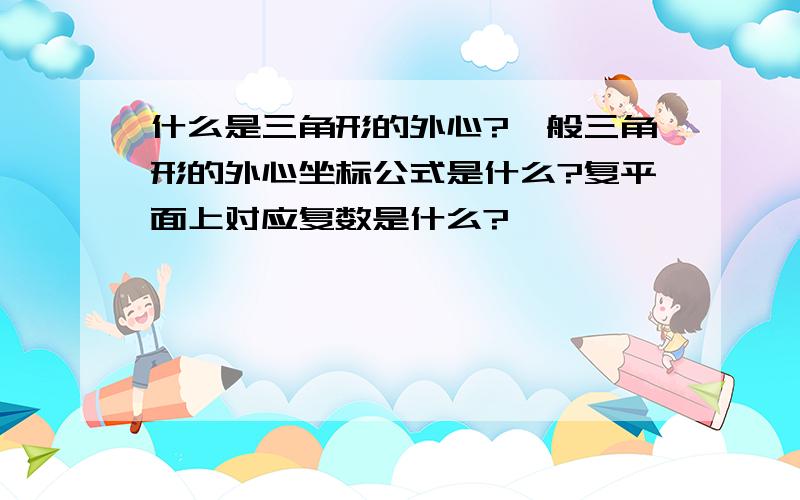 什么是三角形的外心?一般三角形的外心坐标公式是什么?复平面上对应复数是什么?